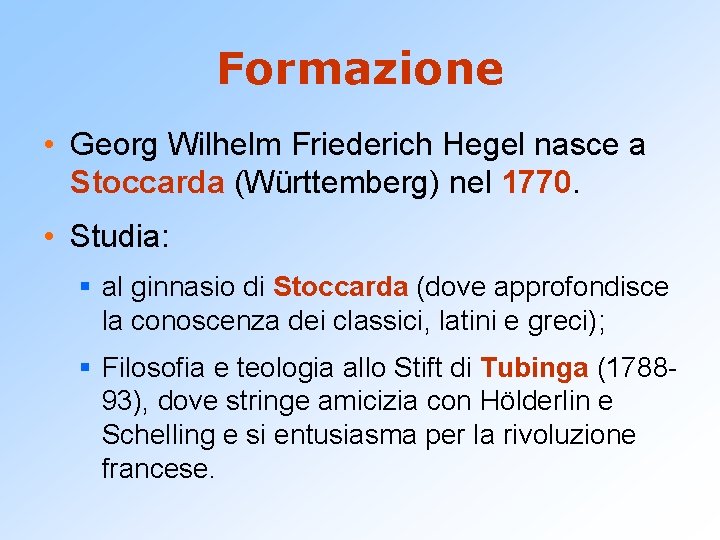 Formazione

• Georg Wilhelm Friederich Hegel nasce a Stoccarda (Württemberg) nel 1770.

• Studia:

▪ al ginnasio di Stoccarda (dove approfondisce la conoscenza dei classici, latini e greci);

▪ Filosofia e teologia allo Stift di Tubinga (1788-93), dove stringe amicizia con Hölderlin e Schelling e si entusiasma per la rivoluzione francese.